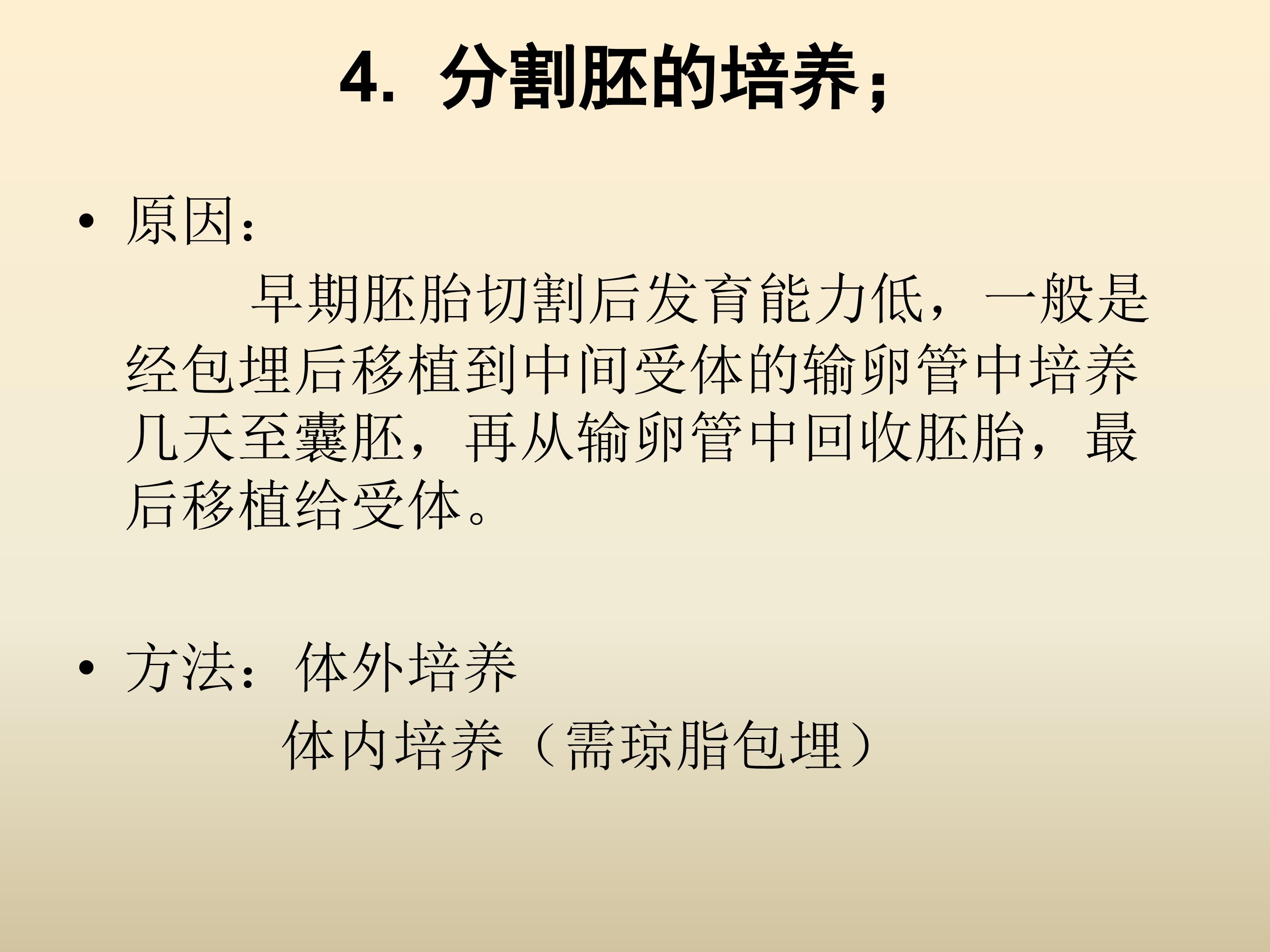 4.分割胚的培养；

• 原因：

早期胚胎切割后发育能力低，一般是经包埋后移植到中间受体的输卵管中培养几天至囊胚，再从输卵管中回收胚胎，最后移植给受体。

• 方法：体外培养

体内培养（需琼脂包埋）